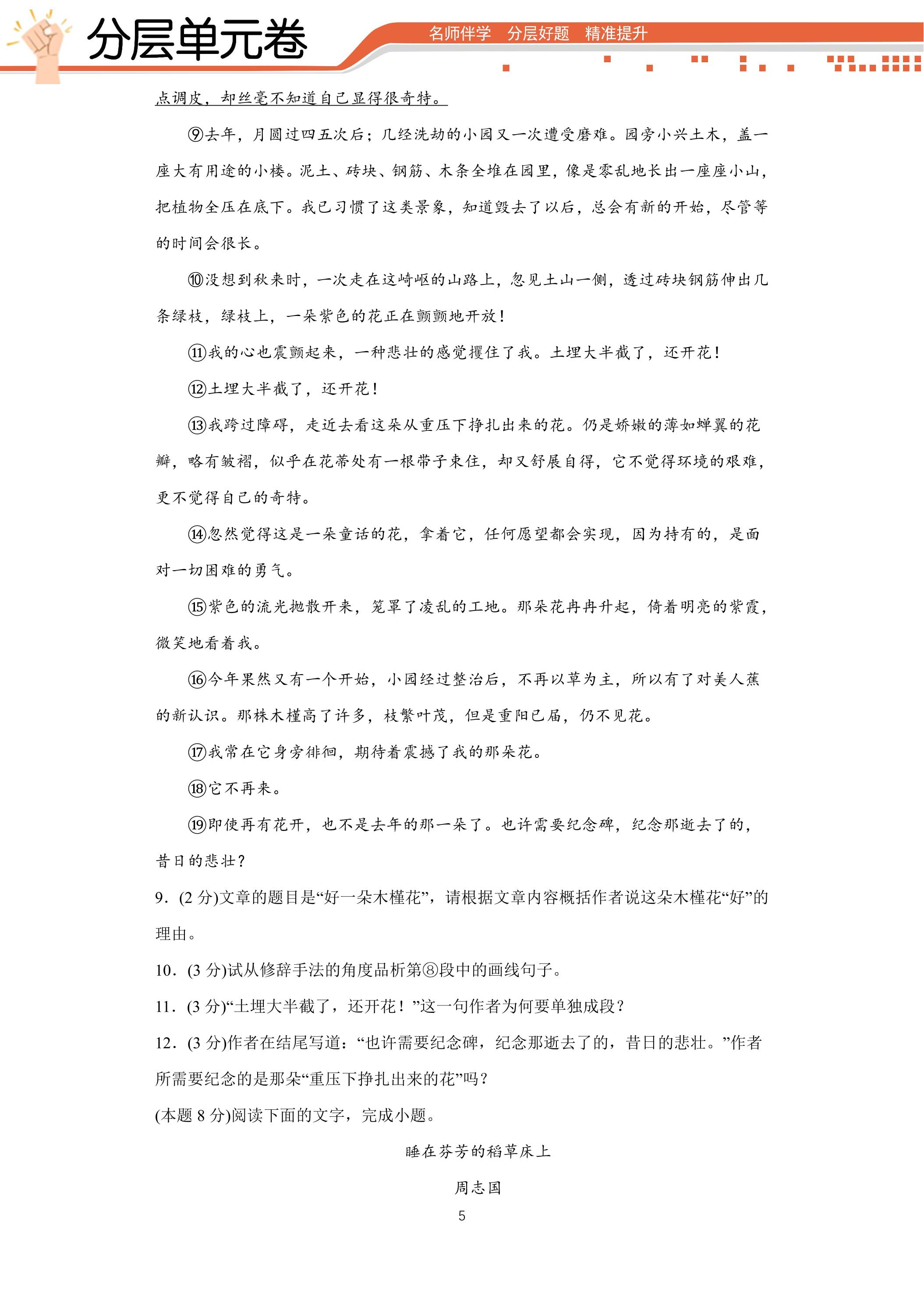 分层单元卷

名师伴学 分层好题 精准提升

点调皮，却丝毫不知道自己显得很奇特。

⑨去年，月圆过四五次后；几经洗劫的小园又一次遭受磨难。园旁小兴土木，盖一座大有用途的小楼。泥土、砖块、钢筋、木条全堆在园里，像是零乱地长出一座座小山，把植物全压在底下。我已习惯了这类景象，知道毁去了以后，总会有新的开始，尽管等的时间会很长。

⑩没想到秋来时，一次走在这崎岖的山路上，忽见土山一侧，透过砖块钢筋伸出几条绿枝，绿枝上，一朵紫色的花正在颤颤地开放！

⑪我的心也震颤起来，一种悲壮的感觉攫住了我。土埋大半截了，还开花！

⑫土埋大半截了，还开花！

⑬我跨过障碍，走近去看这朵从重压下挣扎出来的花。仍是娇嫩的薄如蝉翼的花瓣，略有皱褶，似乎在花蒂处有一根带子束住，却又舒展自得，它不觉得环境的艰难，更不觉得自己的奇特。

⑭忽然觉得这是一朵童话的花，拿着它，任何愿望都会实现，因为持有的，是面对一切困难的勇气。

⑮紫色的流光抛散开来，笼罩了凌乱的工地。那朵花冉冉升起，倚着明亮的紫霞，微笑地看着我。

⑯今年果然又有一个开始，小园经过整治后，不再以草为主，所以有了对美人蕉的新认识。那株木槿高了许多，枝繁叶茂，但是重阳已届，仍不见花。

⑰我常在它身旁徘徊，期待着震撼了我的那朵花。

⑱它不再来。

⑲即使再有花开，也不是去年的那一朵了。也许需要纪念碑，纪念那逝去了的，昔日的悲壮？

9．(2分)文章的题目是“好一朵木槿花”，请根据文章内容概括作者说这朵木槿花“好”的理由。

10．(3分)试从修辞手法的角度品析第⑧段中的画线句子。

11．(3分)“土埋大半截了，还开花！”这一句作者为何要单独成段？

12．(3分)作者在结尾写道：“也许需要纪念碑，纪念那逝去了的，昔日的悲壮。”作者所需要纪念的是那朵“重压下挣扎出来的花”吗？

(本题8分)阅读下面的文字，完成小题。

睡在芬芳的稻草床上

周志国

5